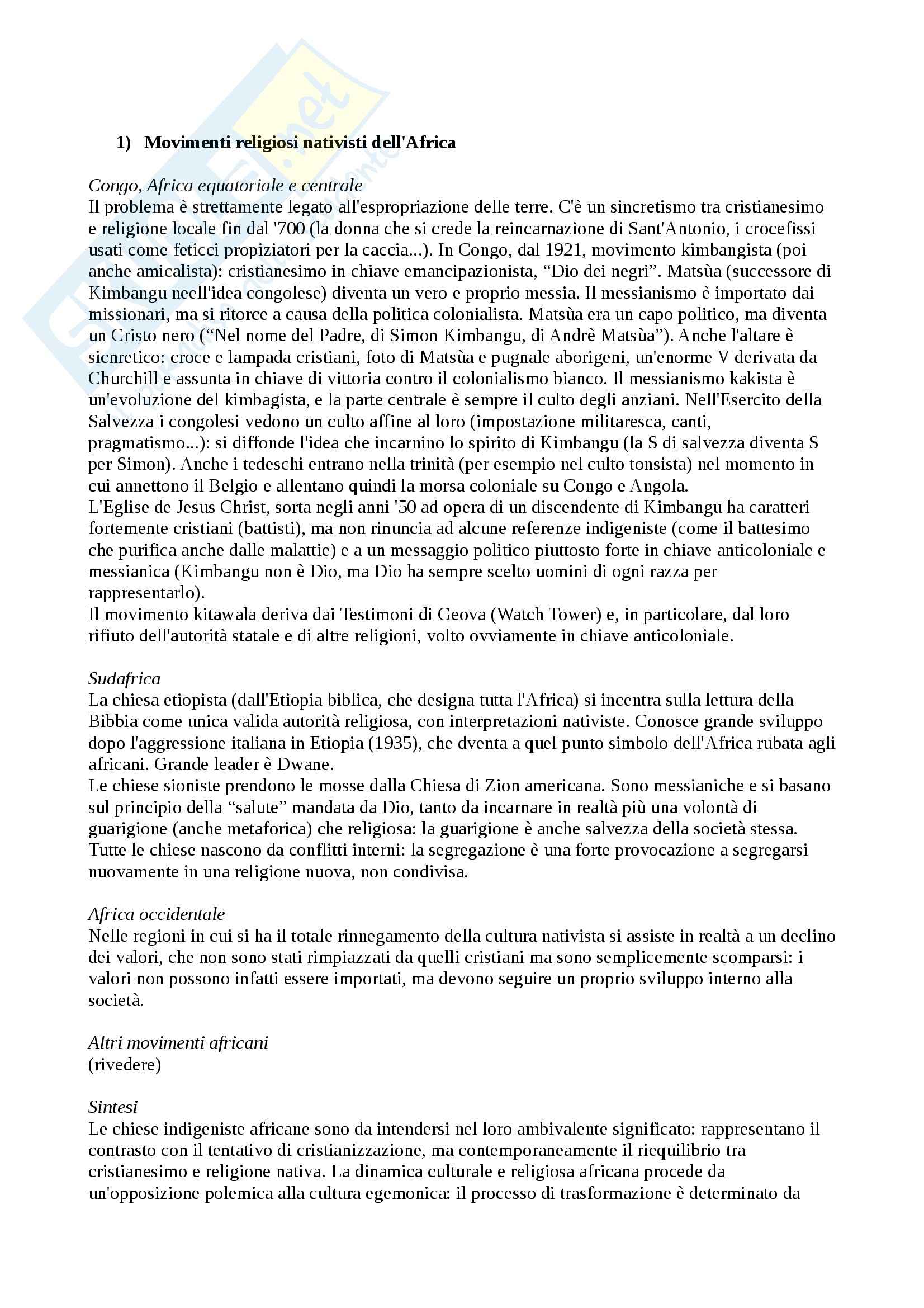 1) Movimenti religiosi nativisti dell'Africa

Congo, Africa equatoriale e centrale
Il problema è strettamente legato all'espropriazione delle terre. C'è un sincretismo tra cristianesimo e religione locale fin dal '700 (la donna che si crede la reincarnazione di Sant'Antonio, i crocefissi usati come feticci propiziatori per la caccia...). In Congo, dal 1921, movimento kimbangista (poi anche amicalista): cristianesimo in chiave emancipazionista, "Dio dei negri". Matsùa (successore di Kimbangu neell'idea congolese) diventa un vero e proprio messia. Il messianismo è importato dai missionari, ma si ritorce a causa della politica colonialista. Matsùa era un capo politico, ma diventa un Cristo nero ("Nel nome del Padre, di Simon Kimbangu, di Andrè Matsùa"). Anche l'altare è sicnretico: croce e lampada cristiani, foto di Matsùa e pugnale aborigeni, un'enorme V derivata da Churchill e assunta in chiave di vittoria contro il colonialismo bianco. Il messianismo kakista è un'evoluzione del kimbagista, e la parte centrale è sempre il culto degli anziani. Nell'Esercito della Salvezza i congolesi vedono un culto affine al loro (impostazione militaresca, canti, pragmatismo...): si diffonde l'idea che incarnino lo spirito di Kimbangu (la S di salvezza diventa S per Simon). Anche i tedeschi entrano nella trinità (per esempio nel culto tonsista) nel momento in cui annettono il Belgio e allentano quindi la morsa coloniale su Congo e Angola.
L'Eglise de Jesus Christ, sorta negli anni '50 ad opera di un discendente di Kimbangu ha caratteri fortemente cristiani (battisti), ma non rinuncia ad alcune referenze indigeniste (come il battesimo che purifica anche dalle malattie) e a un messaggio politico piuttosto forte in chiave anticoloniale e messianica (Kimbangu non è Dio, ma Dio ha sempre scelto uomini di ogni razza per rappresentarlo).
Il movimento kitawala deriva dai Testimoni di Geova (Watch Tower) e, in particolare, dal loro rifiuto dell'autorità statale e di altre religioni, volto ovviamente in chiave anticoloniale.

Sudafrica
La chiesa etiopista (dall'Etiopia biblica, che designa tutta l'Africa) si incentra sulla lettura della Bibbia come unica valida autorità religiosa, con interpretazioni nativiste. Conosce grande sviluppo dopo l'aggressione italiana in Etiopia (1935), che dventa a quel punto simbolo dell'Africa rubata agli africani. Grande leader è Dwane.
Le chiese sioniste prendono le mosse dalla Chiesa di Zion americana. Sono messianiche e si basano sul principio della "salute" mandata da Dio, tanto da incarnare in realtà più una volontà di guarigione (anche metaforica) che religiosa: la guarigione è anche salvezza della società stessa.
Tutte le chiese nascono da conflitti interni: la segregazione è una forte provocazione a segregarsi nuovamente in una religione nuova, non condivisa.

Africa occidentale
Nelle regioni in cui si ha il totale rinnegamento della cultura nativista si assiste in realtà a un declino dei valori, che non sono stati rimpiazzati da quelli cristiani ma sono semplicemente scomparsi: i valori non possono infatti essere importati, ma devono seguire un proprio sviluppo interno alla società.

Altri movimenti africani
(rivedere)

Sintesi
Le chiese indigeniste africane sono da intendersi nel loro ambivalente significato: rappresentano il contrasto con il tentativo di cristianizzazione, ma contemporaneamente il riequilibrio tra cristianesimo e religione nativa. La dinamica culturale e religiosa africana procede da un'opposizione polemica alla cultura egemonica: il processo di trasformazione è determinato da